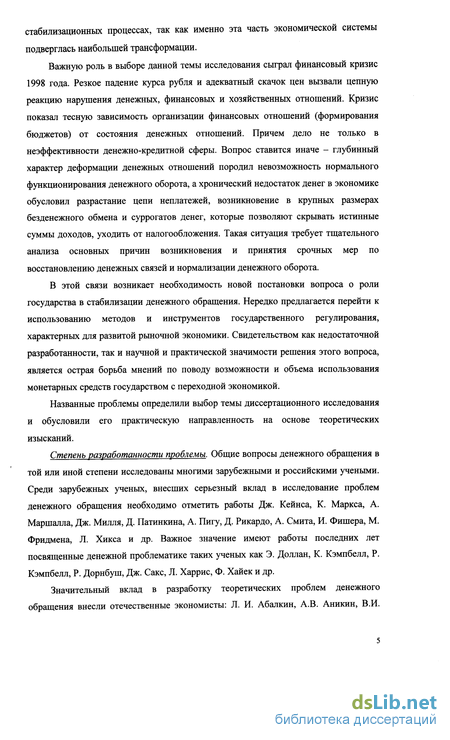 стабилизационных процессах, так как именно эта часть экономической системы подверглась наибольшей трансформации.

Важную роль в выборе данной темы исследования сыграл финансовый кризис 1998 года. Резкое падение курса рубля и адекватный скачок цен вызвали цепную реакцию нарушения денежных, финансовых и хозяйственных отношений. Кризис показал тесную зависимость организации финансовых отношений (формирования бюджетов) от состояния денежных отношений. Причем дело не только в неэффективности денежно-кредитной сферы. Вопрос ставится иначе – глубинный характер деформации денежных отношений породил невозможность нормального функционирования денежного оборота, а хронический недостаток денег в экономике обусловил разрастание цепи неплатежей, возникновение в крупных размерах безденежного обмена и суррогатов денег, которые позволяют скрывать истинные суммы доходов, уходить от налогообложения. Такая ситуация требует тщательного анализа основных причин возникновения и принятия срочных мер по восстановлению денежных связей и нормализации денежного оборота.

В этой связи возникает необходимость новой постановки вопроса о роли государства в стабилизации денежного обращения. Нередко предлагается перейти к использованию методов и инструментов государственного регулирования, характерных для развитой рыночной экономики. Свидетельством как недостаточной разработанности, так и научной и практической значимости решения этого вопроса, является острая борьба мнений по поводу возможности и объема использования монетарных средств государством с переходной экономикой.

Названные проблемы определили выбор темы диссертационного исследования и обусловили его практическую направленность на основе теоретических изысканий.

Степень разработанности проблемы. Общие вопросы денежного обращения в той или иной степени исследованы многими зарубежными и российскими учеными. Среди зарубежных ученых, внесших серьезный вклад в исследование проблем денежного обращения необходимо отметить работы Дж. Кейнса, К. Маркса, А. Маршалла, Дж. Милля, Д. Патинкина, А. Пигу, Д. Рикардо, А. Смита, И. Фишера, М. Фридмена, Л. Хикса и др. Важное значение имеют работы последних лет посвященные денежной проблематике таких ученых как Э. Доллан, К. Кэмпбелл, Р. Кэмпбелл, Р. Дорнбуш, Дж. Сакс, Л. Харрис, Ф. Хайек и др.

Значительный вклад в разработку теоретических проблем денежного обращения внесли отечественные экономисты: Л. И. Абалкин, А.В. Аникин, В.И.

5

dsLib.net
библиотека диссертаций